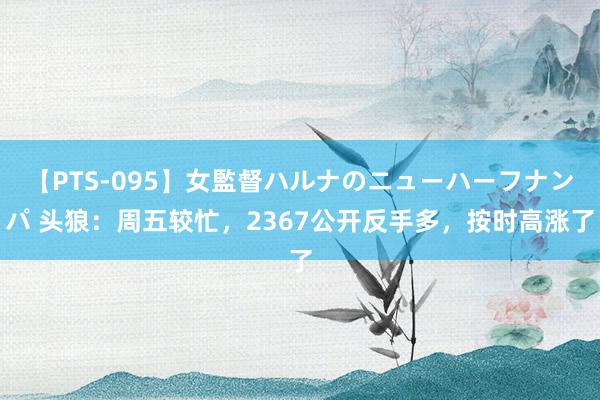 【PTS-095】女監督ハルナのニューハーフナンパ 头狼：周五较忙，2367公开反手多，按时高涨了了